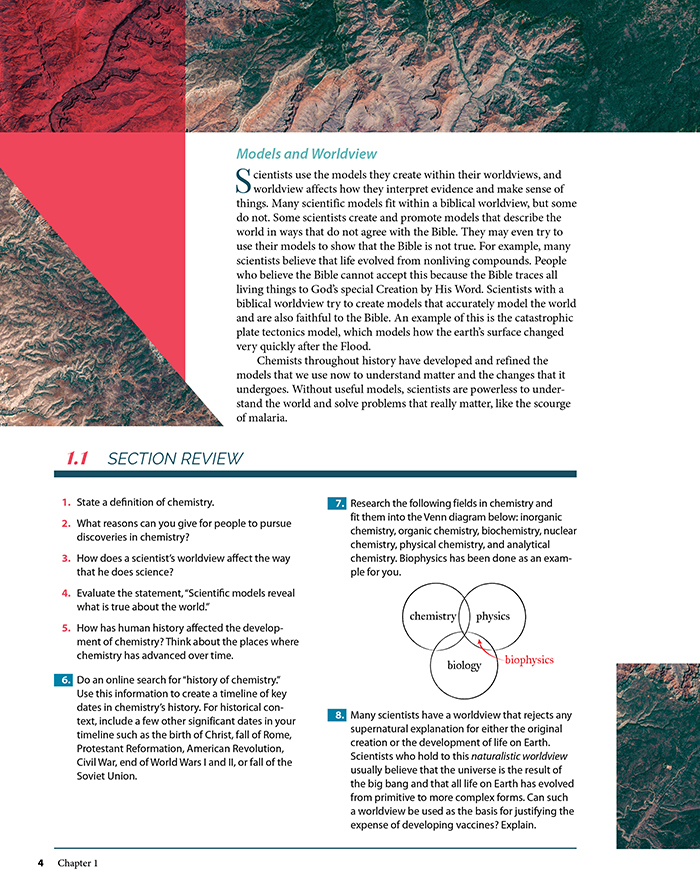 Models and Worldview

Scientists use the models they create within their worldviews, and worldview affects how they interpret evidence and make sense of things. Many scientific models fit within a biblical worldview, but some do not. Some scientists create and promote models that describe the world in ways that do not agree with the Bible. They may even try to use their models to show that the Bible is not true. For example, many scientists believe that life evolved from nonliving compounds. People who believe the Bible cannot accept this because the Bible traces all living things to God's special Creation by His Word. Scientists with a biblical worldview try to create models that accurately model the world and are also faithful to the Bible. An example of this is the catastrophic plate tectonics model, which models how the earth's surface changed very quickly after the Flood.

Chemists throughout history have developed and refined the models that we use now to understand matter and the changes that it undergoes. Without useful models, scientists are powerless to understand the world and solve problems that really matter, like the scourge of malaria.

1.1 SECTION REVIEW

1. State a definition of chemistry.

2. What reasons can you give for people to pursue discoveries in chemistry?

3. How does a scientist's worldview affect the way that he does science?

4. Evaluate the statement, "Scientific models reveal what is true about the world."

5. How has human history affected the development of chemistry? Think about the places where chemistry has advanced over time.

6. Do an online search for "history of chemistry." Use this information to create a timeline of key dates in chemistry's history. For historical context, include a few other significant dates in your timeline such as the birth of Christ, fall of Rome, Protestant Reformation, American Revolution, Civil War, end of World Wars I and II, or fall of the Soviet Union.

7. Research the following fields in chemistry and fit them into the Venn diagram below: inorganic chemistry, organic chemistry, biochemistry, nuclear chemistry, physical chemistry, and analytical chemistry. Biophysics has been done as an example for you.

chemistry
physics
biology
biophysics

8. Many scientists have a worldview that rejects any supernatural explanation for either the original creation or the development of life on Earth. Scientists who hold to this naturalistic worldview usually believe that the universe is the result of the big bang and that all life on Earth has evolved from primitive to more complex forms. Can such a worldview be used as the basis for justifying the expense of developing vaccines? Explain.

4 Chapter 1